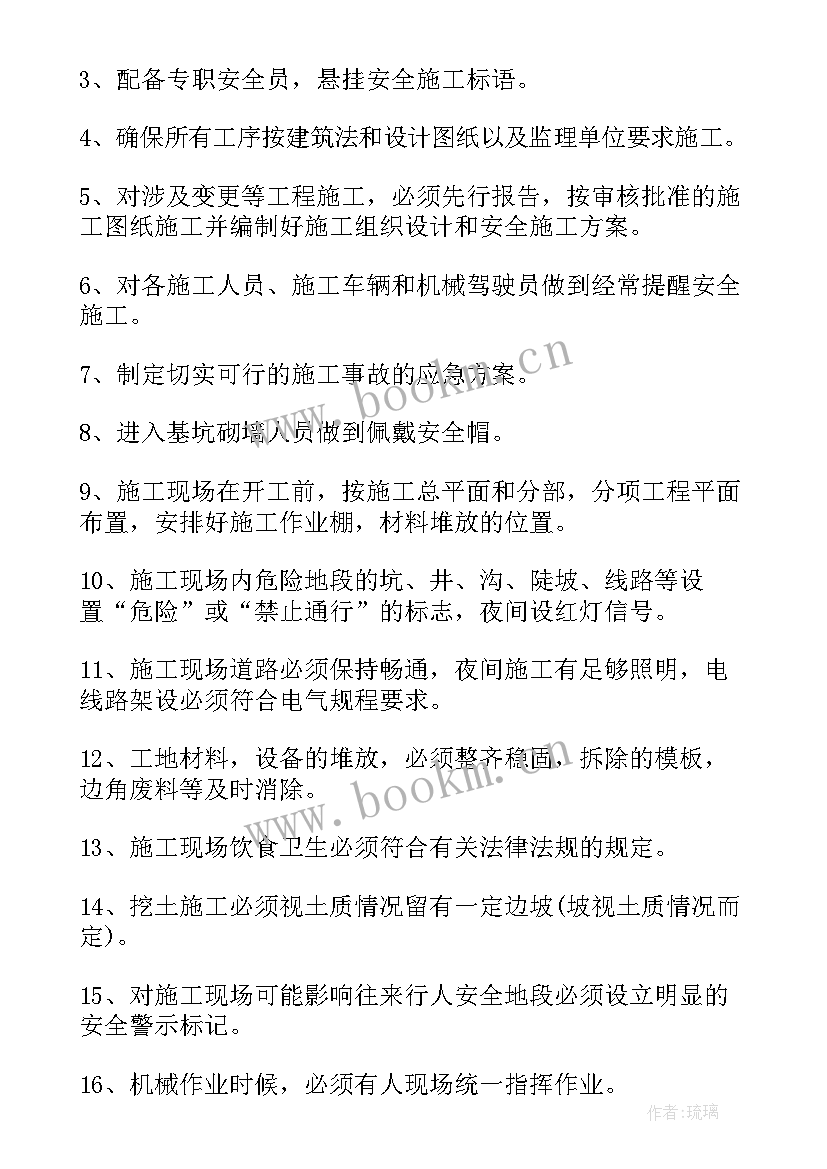 3、配备专职安全员，悬挂安全施工标语。

4、确保所有工序按建筑法和设计图纸以及监理单位要求施工。

5、对涉及变更等工程施工，必须先行报告，按审核批准的施工图纸施工并编制好施工组织设计和安全施工方案。

6、对各施工人员、施工车辆和机械驾驶员做到经常提醒安全施工。

7、制定切实可行的施工事故的应急方案。

8、进入基坑砌墙人员做到佩戴安全帽。

9、施工现场在开工前，按施工总平面和分部，分项工程平面布置，安排好施工作业棚，材料堆放的位置。

10、施工现场内危险地段的坑、井、沟、陡坡、线路等设置“危险”或“禁止通行”的标志，夜间设红灯信号。

11、施工现场道路必须保持畅通，夜间施工有足够照明，电线路架设必须符合电气规程要求。

12、工地材料，设备的堆放，必须整齐稳固，拆除的模板，边角废料等及时消除。

13、施工现场饮食卫生必须符合有关法律法规的规定。

14、挖土施工必须视土质情况留有一定边坡(坡视土质情况而定)。

15、对施工现场可能影响往来行人安全地段必须设立明显的安全警示标记。

16、机械作业时候，必须有人现场统一指挥作业。

www.bookm.cn

www.bookm.cn

作者：琉璃